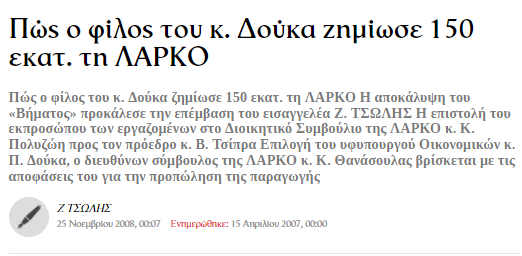 Πώς ο φίλος του κ. Δούκα ζημίωσε 150 εκατ. τη ΛΑΡΚΟ

Πώς ο φίλος του κ. Δούκα ζημίωσε 150 εκατ. τη ΛΑΡΚΟ Η αποκάλυψη του «Βήματος» προκάλεσε την επέμβαση του εισαγγελέα Ζ. ΤΣΩΛΗΣ Η επιστολή του εκπροσώπου των εργαζομένων στο Διοικητικό Συμβούλιο της ΛΑΡΚΟ κ. Κ. Πολυζώη προς τον πρόεδρο κ. Β. Τσίπρα Επιλογή του υφυπουργού Οικονομικών κ. Π. Δούκα, ο διευθύνων σύμβουλος της ΛΑΡΚΟ κ. Κ. Θανάσουλας βρίσκεται με τις αποφάσεις του για την προπώληση της παραγωγής

Ζ ΤΣΩΛΗΣ

25 Νοεμβρίου 2008, 00:07 Ενημερώθηκε: 15 Απριλίου 2007, 00:00